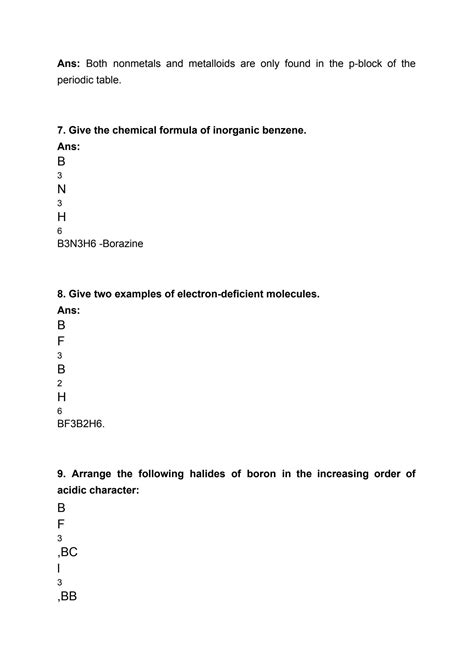 Ans: Both nonmetals and metalloids are only found in the p-block of the periodic table.

7. Give the chemical formula of inorganic benzene.

Ans:

B

3

N

3

H

6

B3N3H6 -Borazine

8. Give two examples of electron-deficient molecules.

Ans:

B

F

3

B

2

H

6

BF3B2H6.

9. Arrange the following halides of boron in the increasing order of acidic character:

B

F

3

,BC

l

3

,BB